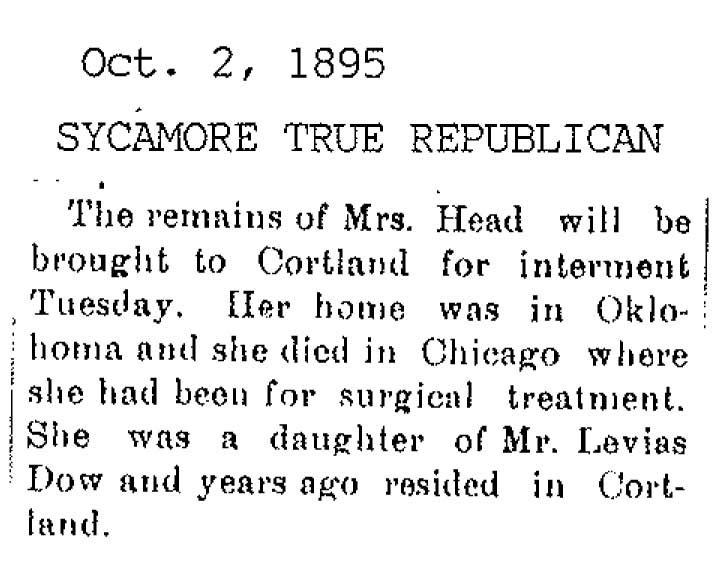 Oct. 2, 1895

SYCAMORE TRUE REPUBLICAN

The remains of Mrs. Head will be brought to Cortland for interment Tuesday. Her home was in Oklohoma and she died in Chicago where she had been for surgical treatment. She was a daughter of Mr. Levias Dow and years ago resided in Cortland.